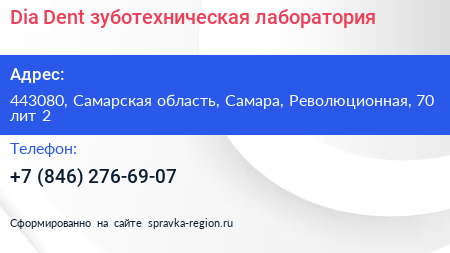 Dia Dent зуботехническая лаборатория

Адрес:

443080, Самарская область, Самара, Революционная, 70 лит 2

Телефон:

+7 (846) 276-69-07

Сформированно на сайте spravka-region.ru